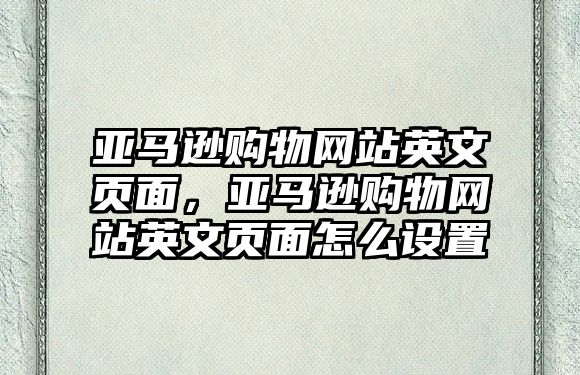 亚马逊购物网站英文页面，亚马逊购物网站英文页面怎么设置